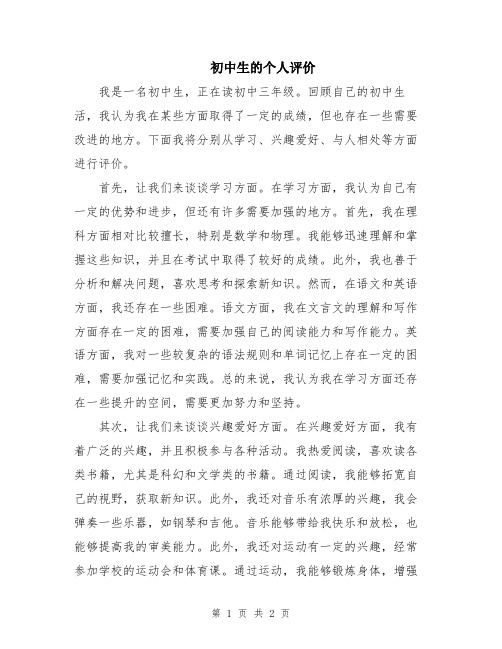 初中生的个人评价

我是一名初中生，正在读初中三年级。回顾自己的初中生活，我认为我在某些方面取得了一定的成绩，但也存在一些需要改进的地方。下面我将分别从学习、兴趣爱好、与人相处等方面进行评价。

首先，让我们来谈谈学习方面。在学习方面，我认为自己有一定的优势和进步，但还有许多需要加强的地方。首先，我在理科方面相对比较擅长，特别是数学和物理。我能够迅速理解和掌握这些知识，并且在考试中取得了较好的成绩。此外，我也善于分析和解决问题，喜欢思考和探索新知识。然而，在语文和英语方面，我还存在一些困难。语文方面，我在文言文的理解和写作方面存在一定的困难，需要加强自己的阅读能力和写作能力。英语方面，我对一些较复杂的语法规则和单词记忆上存在一定的困难，需要加强记忆和实践。总的来说，我认为我在学习方面还存在一些提升的空间，需要更加努力和坚持。

其次，让我们来谈谈兴趣爱好方面。在兴趣爱好方面，我有着广泛的兴趣，并且积极参与各种活动。我热爱阅读，喜欢读各类书籍，尤其是科幻和文学类的书籍。通过阅读，我能够拓宽自己的视野，获取新知识。此外，我还对音乐有浓厚的兴趣，我会弹奏一些乐器，如钢琴和吉他。音乐能够带给我快乐和放松，也能够提高我的审美能力。此外，我还对运动有一定的兴趣，经常参加学校的运动会和体育课。通过运动，我能够锻炼身体，增强

第 1 页 共 2 页